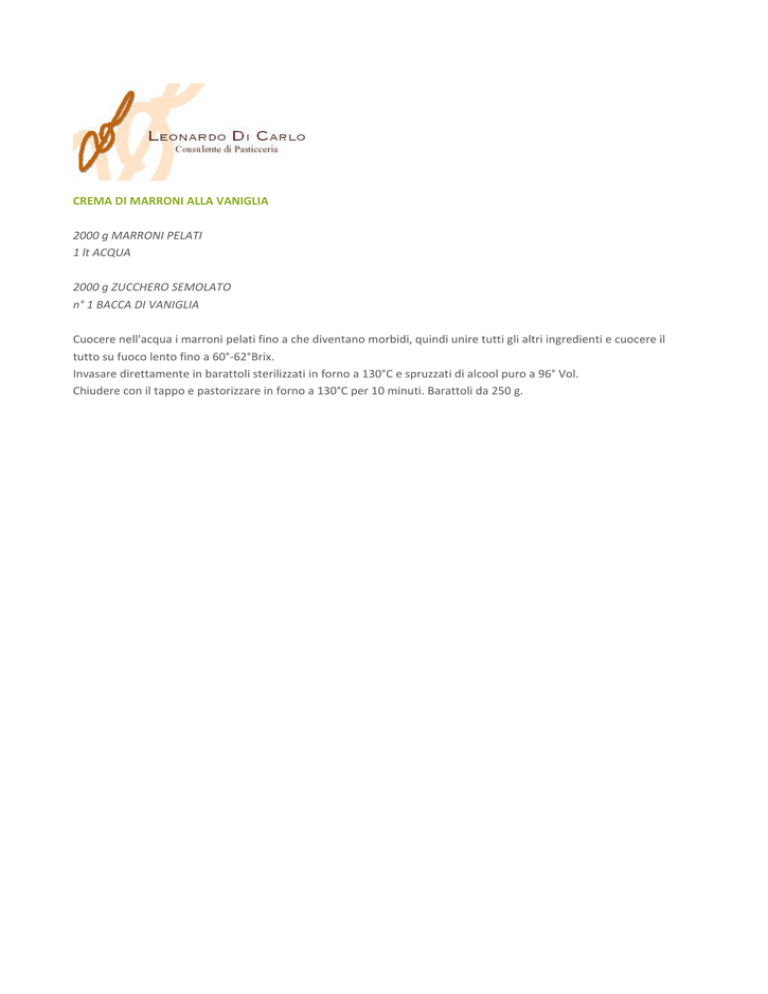 LEONARDO DI CARLO
Consulente di Pasticceria

CREMA DI MARRONI ALLA VANIGLIA

2000 g MARRONI PELATI
1 lt ACQUA

2000 g ZUCCHERO SEMOLATO
n° 1 BACCA DI VANIGLIA

Cuocere nell'acqua i marroni pelati fino a che diventano morbidi, quindi unire tutti gli altri ingredienti e cuocere il tutto su fuoco lento fino a 60°-62°Brix.
Invasare direttamente in barattoli sterilizzati in forno a 130°C e spruzzati di alcool puro a 96° Vol.
Chiudere con il tappo e pastorizzare in forno a 130°C per 10 minuti. Barattoli da 250 g.